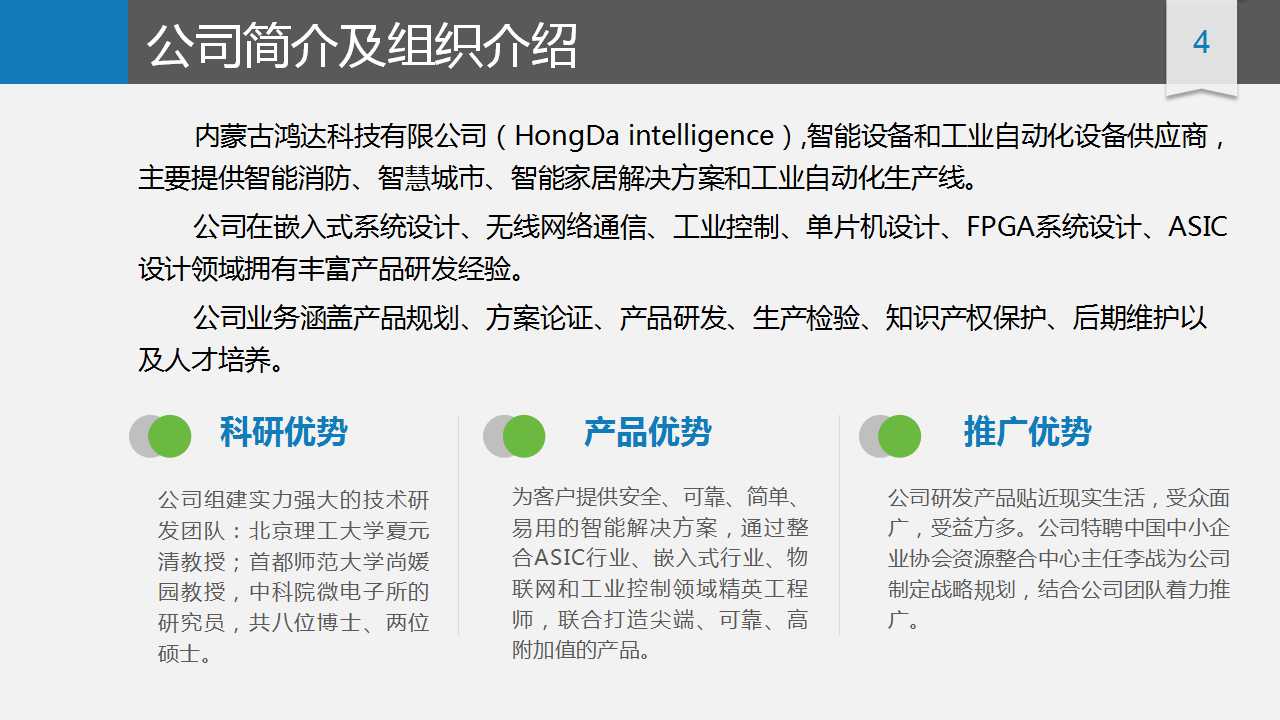 公司简介及组织介绍

4

内蒙古鸿达科技有限公司（HongDa intelligence）,智能设备和工业自动化设备供应商，主要提供智能消防、智慧城市、智能家居解决方案和工业自动化生产线。

公司在嵌入式系统设计、无线网络通信、工业控制、单片机设计、FPGA系统设计、ASIC设计领域拥有丰富产品研发经验。

公司业务涵盖产品规划、方案论证、产品研发、生产检验、知识产权保护、后期维护以及人才培养。

科研优势

公司组建实力强大的技术研发团队：北京理工大学夏元清教授；首都师范大学尚媛园教授，中科院微电子所的研究员，共八位博士、两位硕士。

产品优势

为客户提供安全、可靠、简单、易用的智能解决方案，通过整合ASIC行业、嵌入式行业、物联网和工业控制领域精英工程师，联合打造尖端、可靠、高附加值的产品。

推广优势

公司研发产品贴近现实生活，受众面广，受益方多。公司特聘中国中小企业协会资源整合中心主任李战为公司制定战略规划，结合公司团队着力推广。